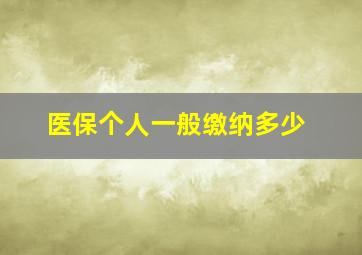 医保个人一般缴纳多少